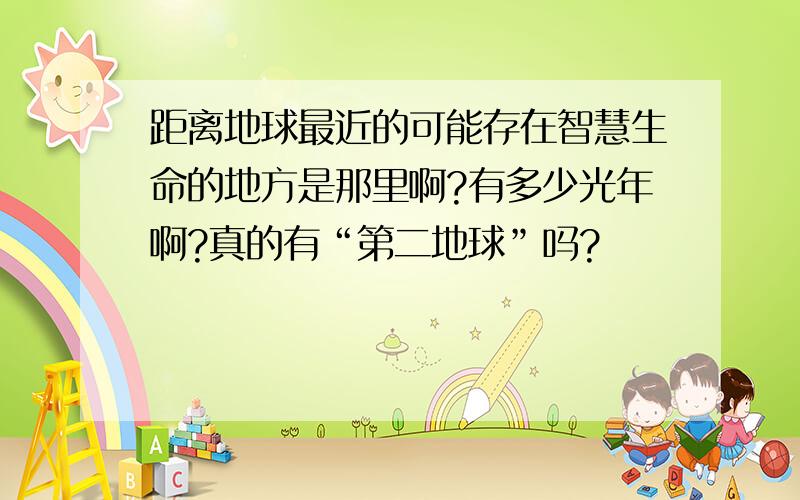 距离地球最近的可能存在智慧生命的地方是那里啊?有多少光年啊?真的有“第二地球”吗?

A
B C